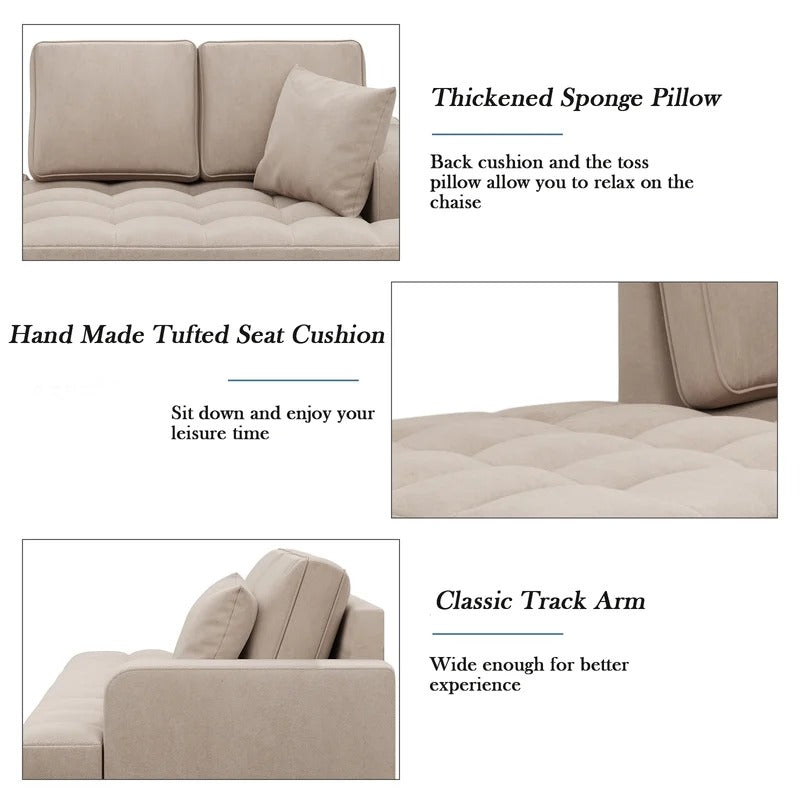 Thickened Sponge Pillow

Back cushion and the toss pillow allow you to relax on the chaise

Hand Made Tufted Seat Cushion

Sit down and enjoy your leisure time

Classic Track Arm

Wide enough for better experience